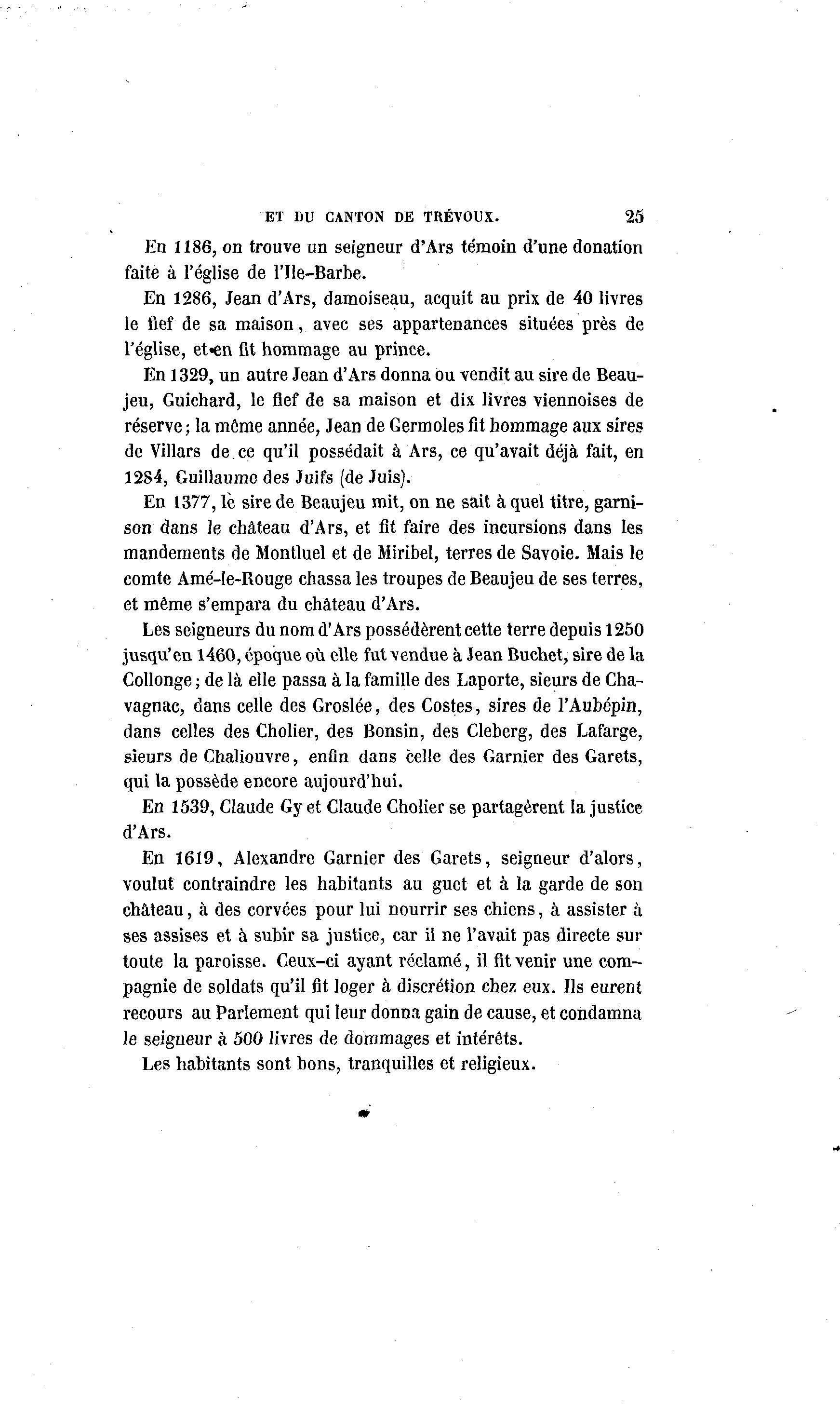 ET DU CANTON DE TRÉVOUX. 25

En 1186, on trouve un seigneur d'Ars témoin d'une donation faite à l'église de l'Ile-Barbe.

En 1286, Jean d'Ars, damoiseau, acquit au prix de 40 livres le fief de sa maison, avec ses appartenances situées près de l'église, et en fit hommage au prince.

En 1329, un autre Jean d'Ars donna ou vendit au sire de Beaujeu, Guichard, le fief de sa maison et dix livres viennoises de réserve; la même année, Jean de Germoles fit hommage aux sires de Villars de ce qu'il possédait à Ars, ce qu'avait déjà fait, en 1284, Guillaume des Juifs (de Juis).

En 1377, le sire de Beaujeu mit, on ne sait à quel titre, garnison dans le château d'Ars, et fit faire des incursions dans les mandements de Montluel et de Miribel, terres de Savoie. Mais le comte Amé-le-Rouge chassa les troupes de Beaujeu de ses terres, et même s'empara du château d'Ars.

Les seigneurs du nom d'Ars possédèrent cette terre depuis 1250 jusqu'en 1460, époque où elle fut vendue à Jean Buchet, sire de la Collonge; de là elle passa à la famille des Laporte, sieurs de Chavagnac, dans celle des Groslée, des Costes, sires de l'Aubépin, dans celles des Cholier, des Bonsin, des Cleberg, des Lafarge, sieurs de Chaliouvre, enfin dans celle des Garnier des Garets, qui la possède encore aujourd'hui.

En 1539, Claude Gy et Claude Cholier se partagèrent la justice d'Ars.

En 1619, Alexandre Garnier des Garets, seigneur d'alors, voulut contraindre les habitants au guet et à la garde de son château, à des corvées pour lui nourrir ses chiens, à assister à ses assises et à subir sa justice, car il ne l'avait pas directe sur toute la paroisse. Ceux-ci ayant réclamé, il fit venir une compagnie de soldats qu'il fit loger à discrétion chez eux. Ils eurent recours au Parlement qui leur donna gain de cause, et condamna le seigneur à 500 livres de dommages et intérêts.

Les habitants sont bons, tranquilles et religieux.